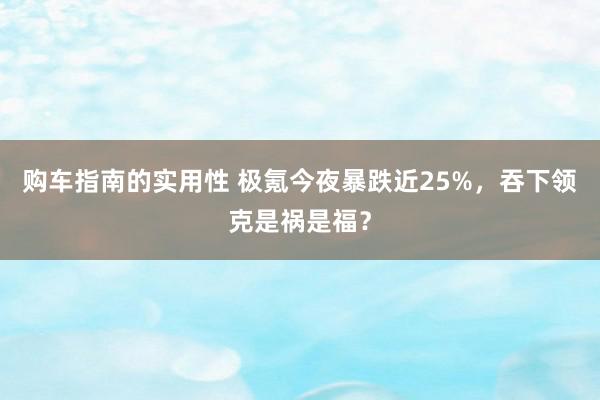 购车指南的实用性 极氪今夜暴跌近25%，吞下领克是祸是福？